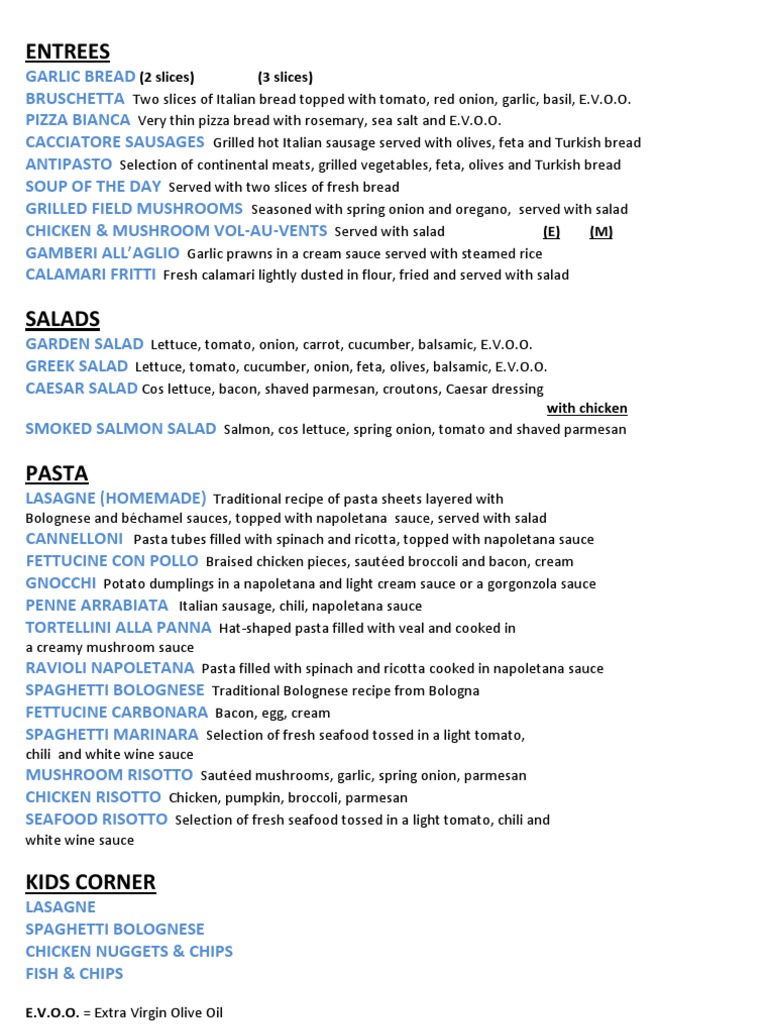 ENTREES
GARLIC BREAD (2 slices) (3 slices)
BRUSCHETTA Two slices of Italian bread topped with tomato, red onion, garlic, basil, E.V.O.O.
PIZZA BIANCA Very thin pizza bread with rosemary, sea salt and E.V.O.O.
CACCIATORE SAUSAGES Grilled hot Italian sausage served with olives, feta and Turkish bread
ANTIPASTO Selection of continental meats, grilled vegetables, feta, olives and Turkish bread
SOUP OF THE DAY Served with two slices of fresh bread
GRILLED FIELD MUSHROOMS Seasoned with spring onion and oregano, served with salad
CHICKEN & MUSHROOM VOL-AU-VENTS Served with salad (E) (M)
GAMBERI ALL'AGLIO Garlic prawns in a cream sauce served with steamed rice
CALAMARI FRITTI Fresh calamari lightly dusted in flour, fried and served with salad

SALADS
GARDEN SALAD Lettuce, tomato, onion, carrot, cucumber, balsamic, E.V.O.O.
GREEK SALAD Lettuce, tomato, cucumber, onion, feta, olives, balsamic, E.V.O.O.
CAESAR SALAD Cos lettuce, bacon, shaved parmesan, croutons, Caesar dressing
with chicken
SMOKED SALMON SALAD Salmon, cos lettuce, spring onion, tomato and shaved parmesan

PASTA
LASAGNE (HOMEMADE) Traditional recipe of pasta sheets layered with Bolognese and béchamel sauces, topped with napoletana sauce, served with salad
CANNELLONI Pasta tubes filled with spinach and ricotta, topped with napoletana sauce
FETTUCINE CON POLLO Braised chicken pieces, sautéed broccoli and bacon, cream
GNOCCHI Potato dumplings in a napoletana and light cream sauce or a gorgonzola sauce
PENNE ARRABIATA Italian sausage, chili, napoletana sauce
TORTELLINI ALLA PANNA Hat-shaped pasta filled with veal and cooked in a creamy mushroom sauce
RAVIOLI NAPOLETANA Pasta filled with spinach and ricotta cooked in napoletana sauce
SPAGHETTI BOLOGNESE Traditional Bolognese recipe from Bologna
FETTUCINE CARBONARA Bacon, egg, cream
SPAGHETTI MARINARA Selection of fresh seafood tossed in a light tomato, chili and white wine sauce
MUSHROOM RISOTTO Sautéed mushrooms, garlic, spring onion, parmesan
CHICKEN RISOTTO Chicken, pumpkin, broccoli, parmesan
SEAFOOD RISOTTO Selection of fresh seafood tossed in a light tomato, chili and white wine sauce

KIDS CORNER
LASAGNE
SPAGHETTI BOLOGNESE
CHICKEN NUGGETS & CHIPS
FISH & CHIPS

E.V.O.O. = Extra Virgin Olive Oil